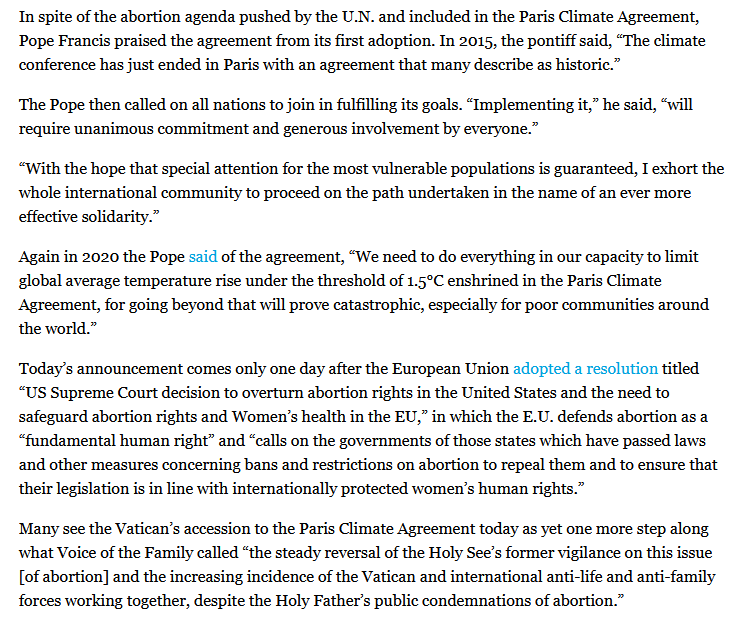 In spite of the abortion agenda pushed by the U.N. and included in the Paris Climate Agreement, Pope Francis praised the agreement from its first adoption. In 2015, the pontiff said, “The climate conference has just ended in Paris with an agreement that many describe as historic.”

The Pope then called on all nations to join in fulfilling its goals. “Implementing it,” he said, “will require unanimous commitment and generous involvement by everyone.”

“With the hope that special attention for the most vulnerable populations is guaranteed, I exhort the whole international community to proceed on the path undertaken in the name of an ever more effective solidarity.”

Again in 2020 the Pope said of the agreement, “We need to do everything in our capacity to limit global average temperature rise under the threshold of 1.5°C enshrined in the Paris Climate Agreement, for going beyond that will prove catastrophic, especially for poor communities around the world.”

Today’s announcement comes only one day after the European Union adopted a resolution titled “US Supreme Court decision to overturn abortion rights in the United States and the need to safeguard abortion rights and Women’s health in the EU,” in which the E.U. defends abortion as a “fundamental human right” and “calls on the governments of those states which have passed laws and other measures concerning bans and restrictions on abortion to repeal them and to ensure that their legislation is in line with internationally protected women’s human rights.”

Many see the Vatican’s accession to the Paris Climate Agreement today as yet one more step along what Voice of the Family called “the steady reversal of the Holy See’s former vigilance on this issue [of abortion] and the increasing incidence of the Vatican and international anti-life and anti-family forces working together, despite the Holy Father’s public condemnations of abortion.”